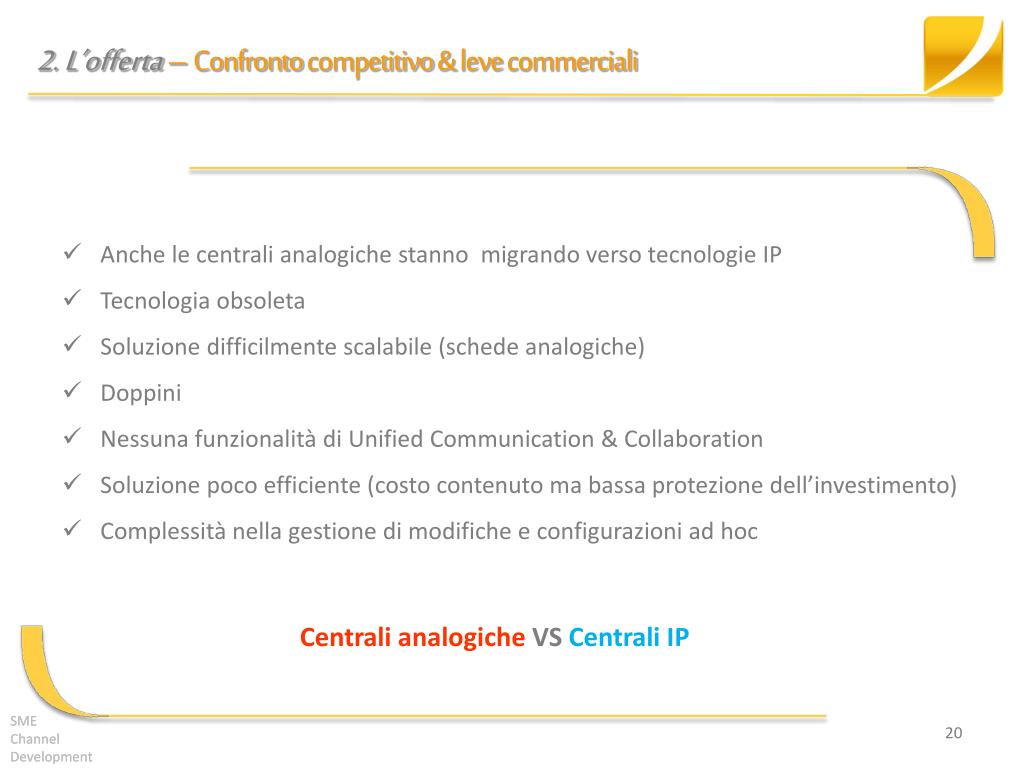 2. L'offerta – Confronto competitivo & leve commerciali

✓ Anche le centrali analogiche stanno migrando verso tecnologie IP
✓ Tecnologia obsoleta
✓ Soluzione difficilmente scalabile (schede analogiche)
✓ Doppini
✓ Nessuna funzionalità di Unified Communication & Collaboration
✓ Soluzione poco efficiente (costo contenuto ma bassa protezione dell'investimento)
✓ Complessità nella gestione di modifiche e configurazioni ad hoc

Centrali analogiche VS Centrali IP

SME Channel Development

20